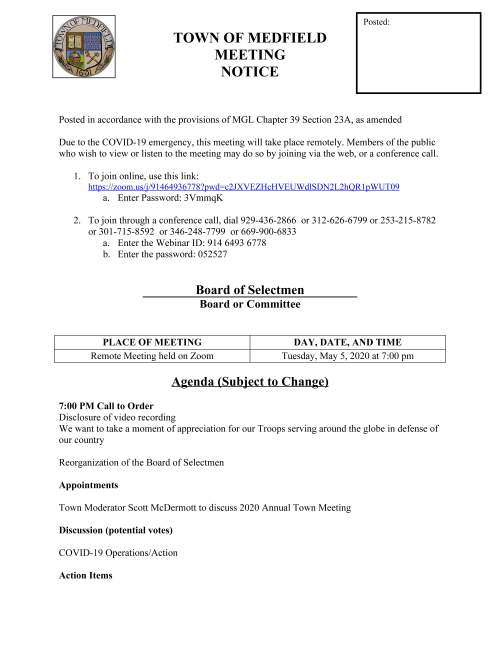 TOWN OF MEDFIELD 1651

TOWN OF MEDFIELD
MEETING
NOTICE

Posted:

Posted in accordance with the provisions of MGL Chapter 39 Section 23A, as amended

Due to the COVID-19 emergency, this meeting will take place remotely. Members of the public who wish to view or listen to the meeting may do so by joining via the web, or a conference call.

1. To join online, use this link:
https://zoom.us/j/91464936778?pwd=c2JXVEZHcHVEUWdlSDN2L2hQR1pWUT09
a. Enter Password: 3VmmqK

2. To join through a conference call, dial 929-436-2866 or 312-626-6799 or 253-215-8782 or 301-715-8592 or 346-248-7799 or 669-900-6833
a. Enter the Webinar ID: 914 6493 6778
b. Enter the password: 052527

Board of Selectmen
Board or Committee

| PLACE OF MEETING | DAY, DATE, AND TIME |
|---|---|
| Remote Meeting held on Zoom | Tuesday, May 5, 2020 at 7:00 pm |

Agenda (Subject to Change)

7:00 PM Call to Order
Disclosure of video recording
We want to take a moment of appreciation for our Troops serving around the globe in defense of our country

Reorganization of the Board of Selectmen

Appointments

Town Moderator Scott McDermott to discuss 2020 Annual Town Meeting

Discussion (potential votes)

COVID-19 Operations/Action

Action Items